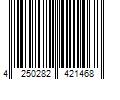 4 250282 421468